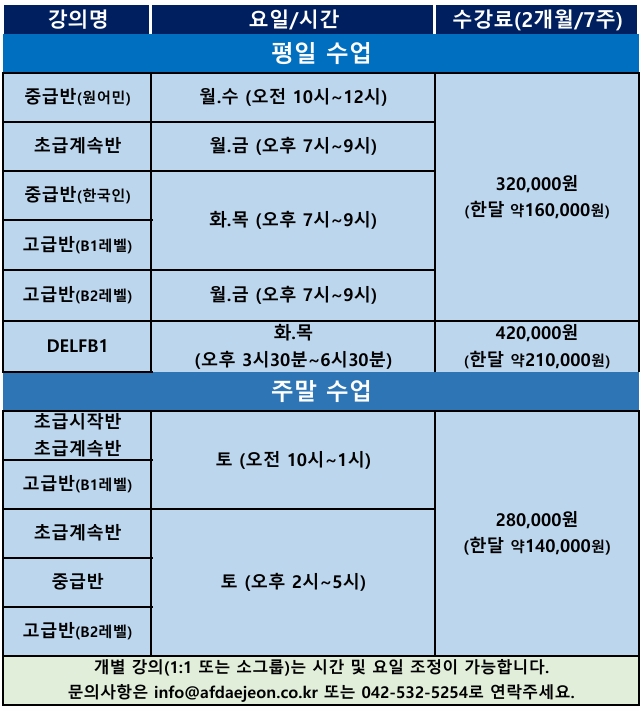 | 강의명 | 요일/시간 | 수강료(2개월/7주) |
|---|---|---|
| 평일 수업 | | |
| 중급반(원어민) | 월.수 (오전 10시~12시) | 320,000원 (한달 약160,000원) |
| 초급계속반 | 월.금 (오후 7시~9시) | |
| 중급반(한국인) | 화.목 (오후 7시~9시) | |
| 고급반(B1레벨) | | |
| 고급반(B2레벨) | 월.금 (오후 7시~9시) | |
| DELFB1 | 화.목 (오후 3시30분~6시30분) | 420,000원 (한달 약210,000원) |
| 주말 수업 | | |
| 초급시작반 초급계속반 | 토 (오전 10시~1시) | 280,000원 (한달 약140,000원) |
| 고급반(B1레벨) | | |
| 초급계속반 | 토 (오후 2시~5시) | |
| 중급반 | | |
| 고급반(B2레벨) | | |

개별 강의(1:1 또는 소그룹)는 시간 및 요일 조정이 가능합니다.
문의사항은 info@afdaejeon.co.kr 또는 042-532-5254로 연락주세요.